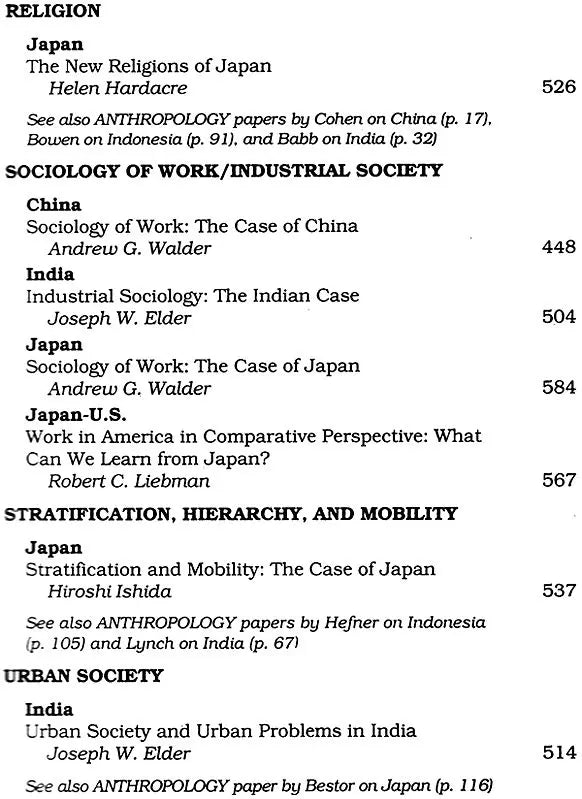 RELIGION

Japan
The New Religions of Japan
Helen Hardacre 526

See also ANTHROPOLOGY papers by Cohen on China (p. 17), Bowen on Indonesia (p. 91), and Babb on India (p. 32)

SOCIOLOGY OF WORK/INDUSTRIAL SOCIETY

China
Sociology of Work: The Case of China
Andrew G. Walder 448

India
Industrial Sociology: The Indian Case
Joseph W. Elder 504

Japan
Sociology of Work: The Case of Japan
Andrew G. Walder 584

Japan-U.S.
Work in America in Comparative Perspective: What Can We Learn from Japan?
Robert C. Liebman 567

STRATIFICATION, HIERARCHY, AND MOBILITY

Japan
Stratification and Mobility: The Case of Japan
Hiroshi Ishida 537

See also ANTHROPOLOGY papers by Hefner on Indonesia (p. 105) and Lynch on India (p. 67)

URBAN SOCIETY

India
Urban Society and Urban Problems in India
Joseph W. Elder 514

See also ANTHROPOLOGY paper by Bestor on Japan (p. 116)